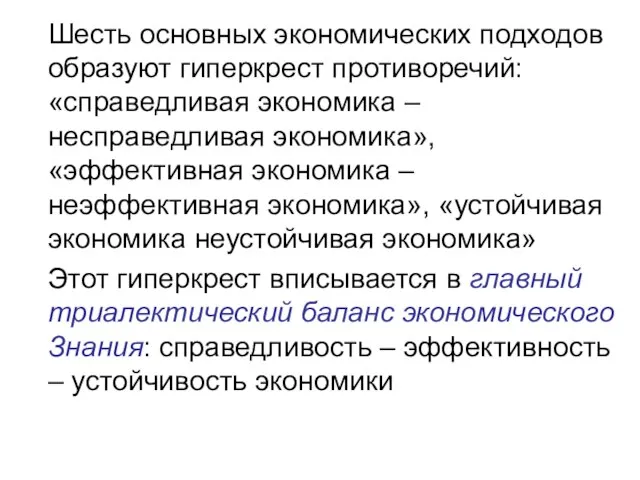 Шесть основных экономических подходов образуют гиперкрест противоречий: «справедливая экономика – несправедливая экономика», «эффективная экономика – неэффективная экономика», «устойчивая экономика неустойчивая экономика»

Этот гиперкрест вписывается в главный триалектический баланс экономического Знания: справедливость – эффективность – устойчивость экономики